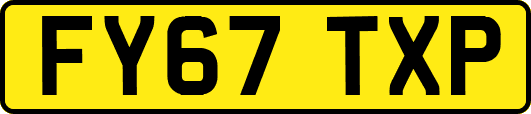 FY67 TXP